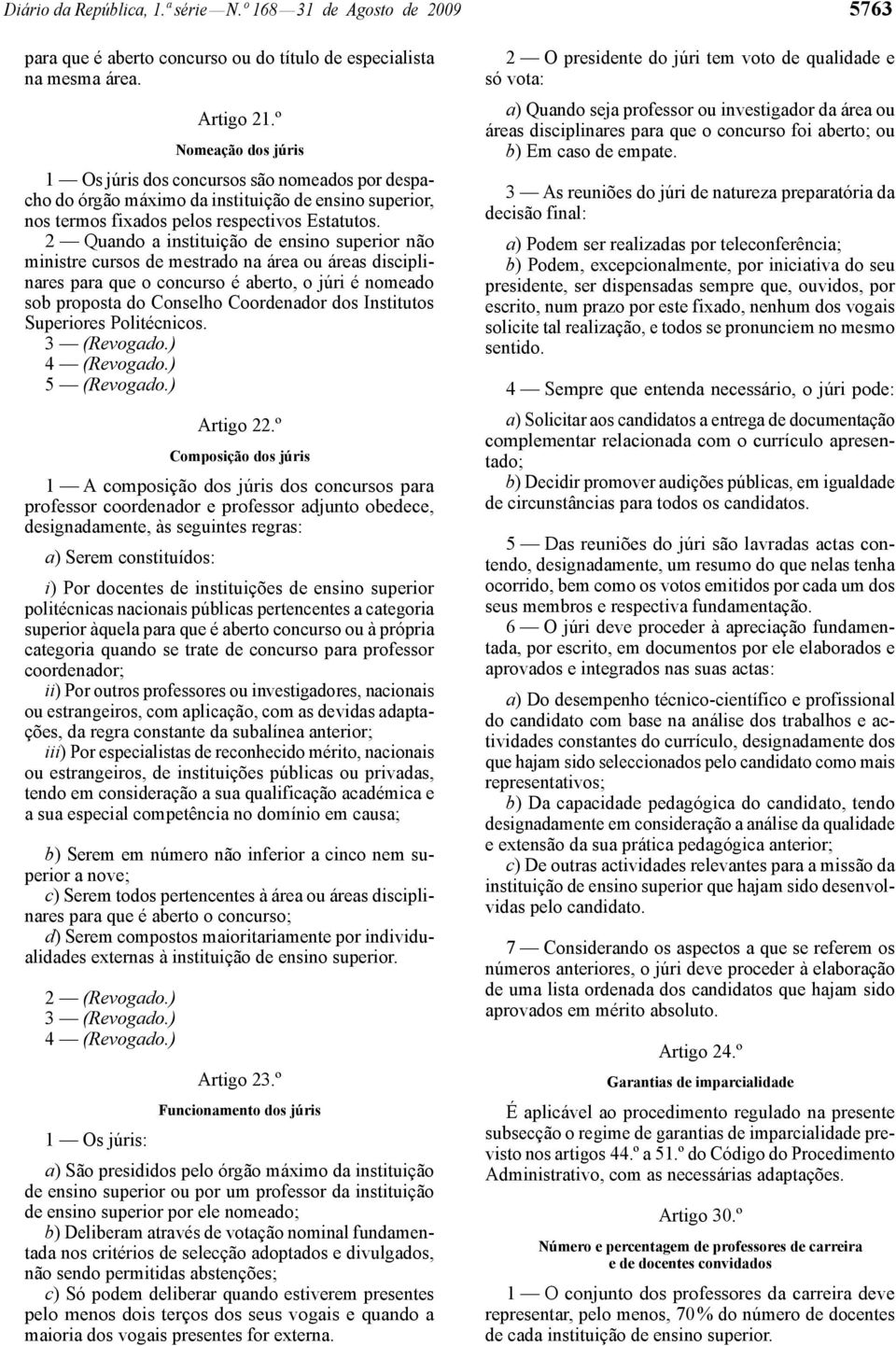 Diário da República, 1.ª série — N.º 168 — 31 de Agosto de 2009 5763

para que é aberto concurso ou do título de especialista na mesma área.

Artigo 21.º
Nomeação dos júris

1 — Os júris dos concursos são nomeados por despacho do órgão máximo da instituição de ensino superior, nos termos fixados pelos respectivos Estatutos.

2 — Quando a instituição de ensino superior não ministre cursos de mestrado na área ou áreas disciplinares para que o concurso é aberto, o júri é nomeado sob proposta do Conselho Coordenador dos Institutos Superiores Politécnicos.

3 — (Revogado.)
4 — (Revogado.)
5 — (Revogado.)

Artigo 22.º
Composição dos júris

1 — A composição dos júris dos concursos para professor coordenador e professor adjunto obedece, designadamente, às seguintes regras:

a) Serem constituídos:

i) Por docentes de instituições de ensino superior politécnicas nacionais públicas pertencentes a categoria superior àquela para que é aberto concurso ou à própria categoria quando se trate de concurso para professor coordenador;
ii) Por outros professores ou investigadores, nacionais ou estrangeiros, com aplicação, com as devidas adaptações, da regra constante da subalínea anterior;
iii) Por especialistas de reconhecido mérito, nacionais ou estrangeiros, de instituições públicas ou privadas, tendo em consideração a sua qualificação académica e a sua especial competência no domínio em causa;

b) Serem em número não inferior a cinco nem superior a nove;
c) Serem todos pertencentes à área ou áreas disciplinares para que é aberto o concurso;
d) Serem compostos maioritariamente por individualidades externas à instituição de ensino superior.

2 — (Revogado.)
3 — (Revogado.)
4 — (Revogado.)

Artigo 23.º
Funcionamento dos júris

1 — Os júris:

a) São presididos pelo órgão máximo da instituição de ensino superior ou por um professor da instituição de ensino superior por ele nomeado;
b) Deliberam através de votação nominal fundamentada nos critérios de selecção adoptados e divulgados, não sendo permitidas abstenções;
c) Só podem deliberar quando estiverem presentes pelo menos dois terços dos seus vogais e quando a maioria dos vogais presentes for externa.

2 — O presidente do júri tem voto de qualidade e só vota:

a) Quando seja professor ou investigador da área ou áreas disciplinares para que o concurso foi aberto; ou
b) Em caso de empate.

3 — As reuniões do júri de natureza preparatória da decisão final:

a) Podem ser realizadas por teleconferência;
b) Podem, excepcionalmente, por iniciativa do seu presidente, ser dispensadas sempre que, ouvidos, por escrito, num prazo por este fixado, nenhum dos vogais solicite tal realização, e todos se pronunciem no mesmo sentido.

4 — Sempre que entenda necessário, o júri pode:

a) Solicitar aos candidatos a entrega de documentação complementar relacionada com o currículo apresentado;
b) Decidir promover audições públicas, em igualdade de circunstâncias para todos os candidatos.

5 — Das reuniões do júri são lavradas actas contendo, designadamente, um resumo do que nelas tenha ocorrido, bem como os votos emitidos por cada um dos seus membros e respectiva fundamentação.

6 — O júri deve proceder à apreciação fundamentada, por escrito, em documentos por ele elaborados e aprovados e integrados nas suas actas:

a) Do desempenho técnico-científico e profissional do candidato com base na análise dos trabalhos e actividades constantes do currículo, designadamente dos que hajam sido seleccionados pelo candidato como mais representativos;
b) Da capacidade pedagógica do candidato, tendo designadamente em consideração a análise da qualidade e extensão da sua prática pedagógica anterior;
c) De outras actividades relevantes para a missão da instituição de ensino superior que hajam sido desenvolvidas pelo candidato.

7 — Considerando os aspectos a que se referem os números anteriores, o júri deve proceder à elaboração de uma lista ordenada dos candidatos que hajam sido aprovados em mérito absoluto.

Artigo 24.º
Garantias de imparcialidade

É aplicável ao procedimento regulado na presente subsecção o regime de garantias de imparcialidade previsto nos artigos 44.º a 51.º do Código do Procedimento Administrativo, com as necessárias adaptações.

Artigo 30.º
Número e percentagem de professores de carreira e de docentes convidados

1 — O conjunto dos professores da carreira deve representar, pelo menos, 70 % do número de docentes de cada instituição de ensino superior.